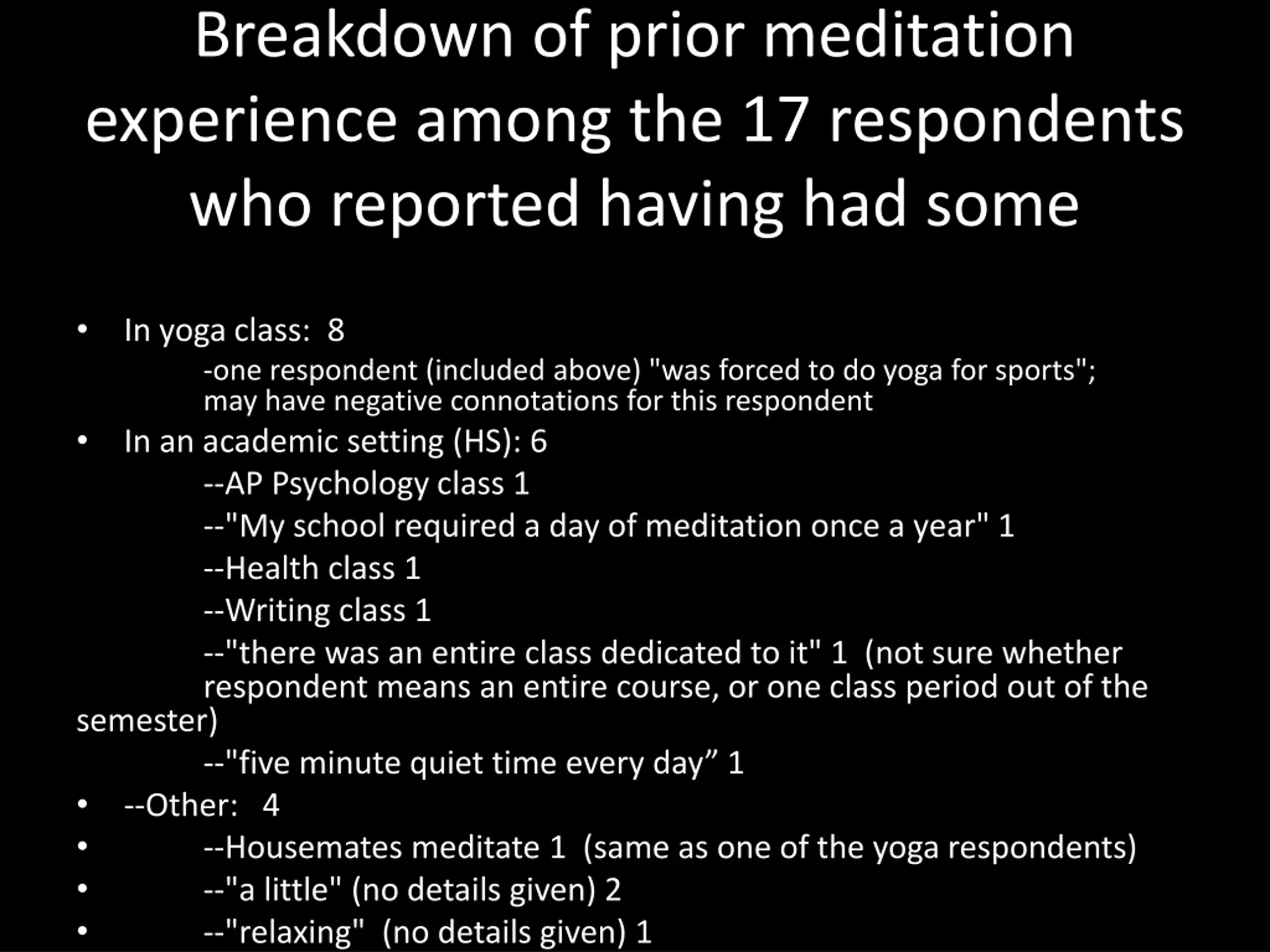 Breakdown of prior meditation experience among the 17 respondents who reported having had some

• In yoga class: 8
-one respondent (included above) "was forced to do yoga for sports"; may have negative connotations for this respondent
• In an academic setting (HS): 6
--AP Psychology class 1
--"My school required a day of meditation once a year" 1
--Health class 1
--Writing class 1
--"there was an entire class dedicated to it" 1 (not sure whether respondent means an entire course, or one class period out of the semester)
--"five minute quiet time every day” 1
• --Other: 4
• --Housemates meditate 1 (same as one of the yoga respondents)
• --"a little" (no details given) 2
• --"relaxing" (no details given) 1